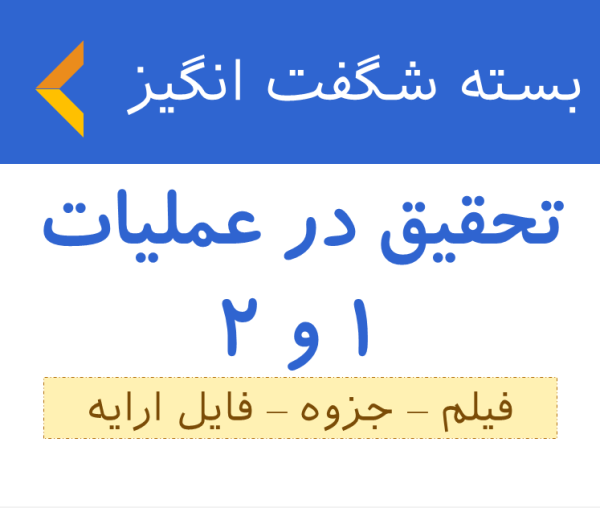 بسته شگفت انگیز

تحقیق در عملیات
۱ و ۲

فیلم – جزوه – فایل ارایه